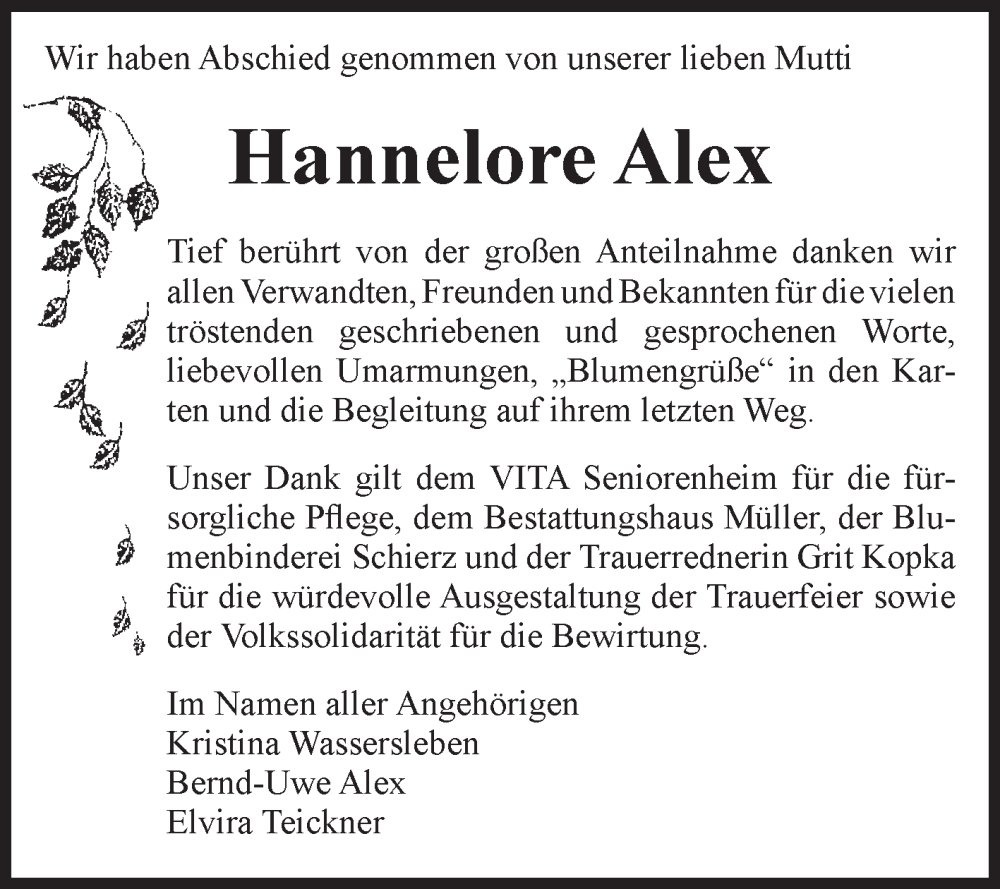 Wir haben Abschied genommen von unserer lieben Mutti

Hannelore Alex

Tief berührt von der großen Anteilnahme danken wir allen Verwandten, Freunden und Bekannten für die vielen tröstenden geschriebenen und gesprochenen Worte, liebevollen Umarmungen, „Blumengrüße“ in den Karten und die Begleitung auf ihrem letzten Weg.

Unser Dank gilt dem VITA Seniorenheim für die fürsorgliche Pflege, dem Bestattungshaus Müller, der Blumenbinderei Schierz und der Trauerrednerin Grit Kopka für die würdevolle Ausgestaltung der Trauerfeier sowie der Volkssolidarität für die Bewirtung.

Im Namen aller Angehörigen
Kristina Wassersleben
Bernd-Uwe Alex
Elvira Teickner